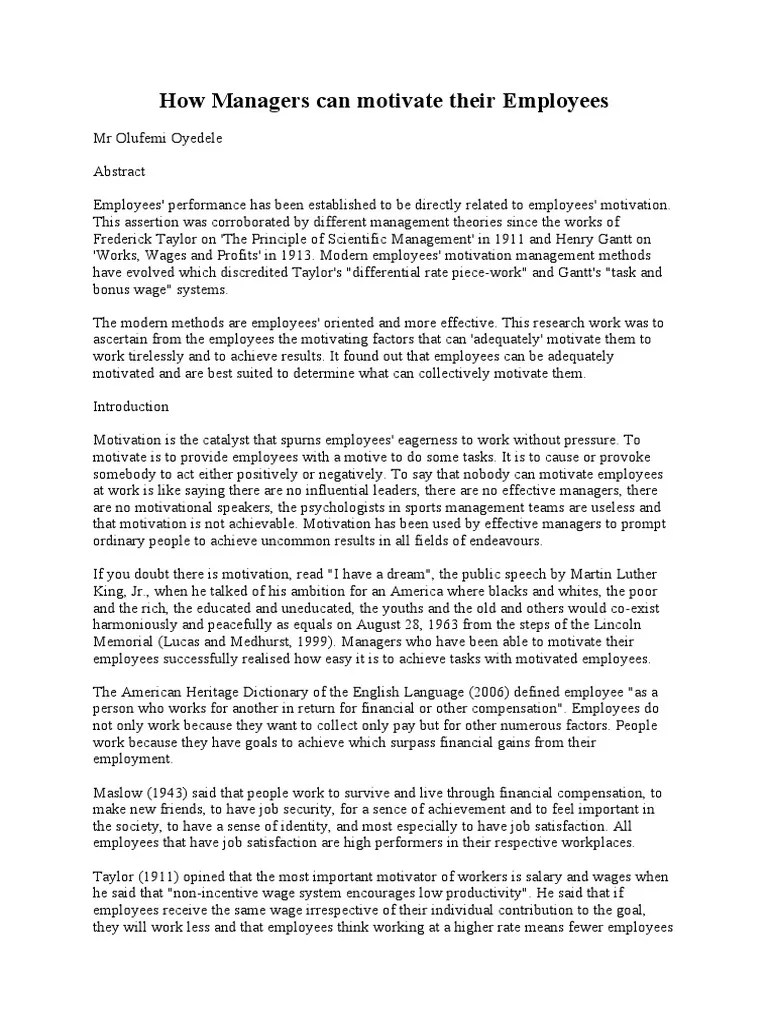 How Managers can motivate their Employees

Mr Olufemi Oyedele

Abstract

Employees' performance has been established to be directly related to employees' motivation. This assertion was corroborated by different management theories since the works of Frederick Taylor on 'The Principle of Scientific Management' in 1911 and Henry Gantt on 'Works, Wages and Profits' in 1913. Modern employees' motivation management methods have evolved which discredited Taylor's "differential rate piece-work" and Gantt's "task and bonus wage" systems.

The modern methods are employees' oriented and more effective. This research work was to ascertain from the employees the motivating factors that can 'adequately' motivate them to work tirelessly and to achieve results. It found out that employees can be adequately motivated and are best suited to determine what can collectively motivate them.

Introduction

Motivation is the catalyst that spurns employees' eagerness to work without pressure. To motivate is to provide employees with a motive to do some tasks. It is to cause or provoke somebody to act either positively or negatively. To say that nobody can motivate employees at work is like saying there are no influential leaders, there are no effective managers, there are no motivational speakers, the psychologists in sports management teams are useless and that motivation is not achievable. Motivation has been used by effective managers to prompt ordinary people to achieve uncommon results in all fields of endeavours.

If you doubt there is motivation, read "I have a dream", the public speech by Martin Luther King, Jr., when he talked of his ambition for an America where blacks and whites, the poor and the rich, the educated and uneducated, the youths and the old and others would co-exist harmoniously and peacefully as equals on August 28, 1963 from the steps of the Lincoln Memorial (Lucas and Medhurst, 1999). Managers who have been able to motivate their employees successfully realised how easy it is to achieve tasks with motivated employees.

The American Heritage Dictionary of the English Language (2006) defined employee "as a person who works for another in return for financial or other compensation". Employees do not only work because they want to collect only pay but for other numerous factors. People work because they have goals to achieve which surpass financial gains from their employment.

Maslow (1943) said that people work to survive and live through financial compensation, to make new friends, to have job security, for a sence of achievement and to feel important in the society, to have a sense of identity, and most especially to have job satisfaction. All employees that have job satisfaction are high performers in their respective workplaces.

Taylor (1911) opined that the most important motivator of workers is salary and wages when he said that "non-incentive wage system encourages low productivity". He said that if employees receive the same wage irrespective of their individual contribution to the goal, they will work less and that employees think working at a higher rate means fewer employees